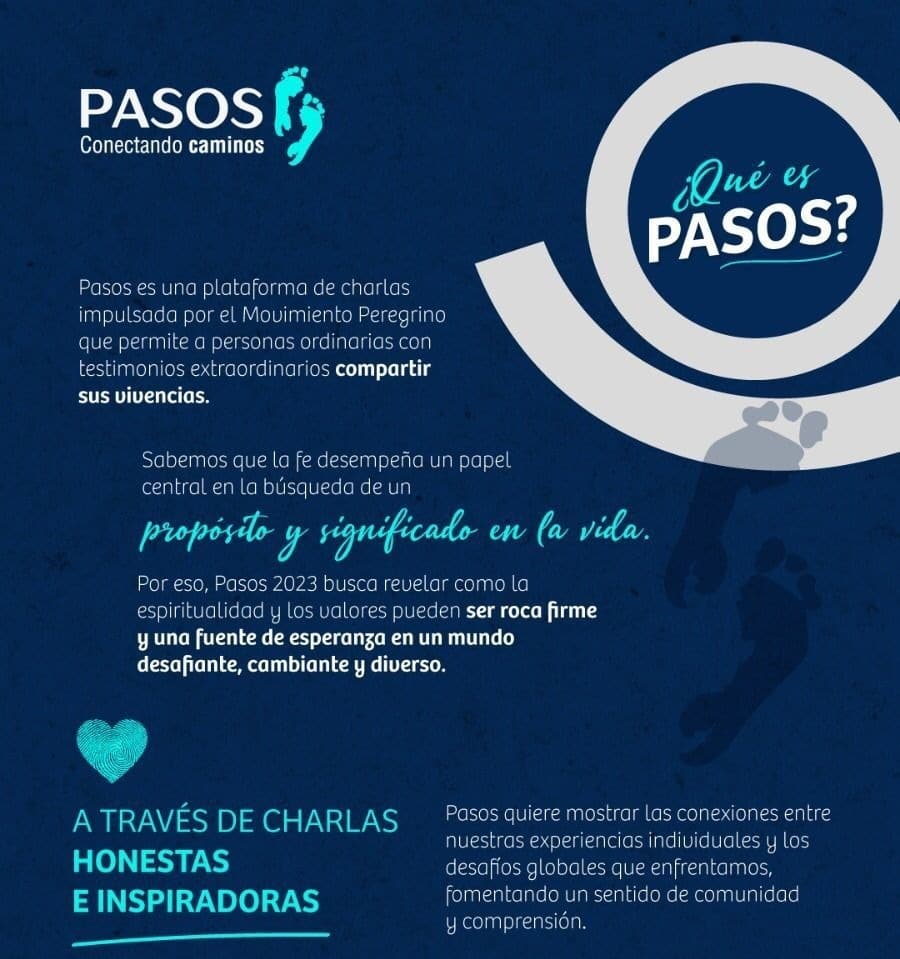 PASOS
Conectando caminos

¿Qué es PASOS?

Pasos es una plataforma de charlas impulsada por el Movimiento Peregrino que permite a personas ordinarias con testimonios extraordinarios compartir sus vivencias.

Sabemos que la fe desempeña un papel central en la búsqueda de un

propósito y significado en la vida.

Por eso, Pasos 2023 busca revelar como la espiritualidad y los valores pueden ser roca firme y una fuente de esperanza en un mundo desafiante, cambiante y diverso.

A TRAVÉS DE CHARLAS HONESTAS E INSPIRADORAS

Pasos quiere mostrar las conexiones entre nuestras experiencias individuales y los desafíos globales que enfrentamos, fomentando un sentido de comunidad y comprensión.